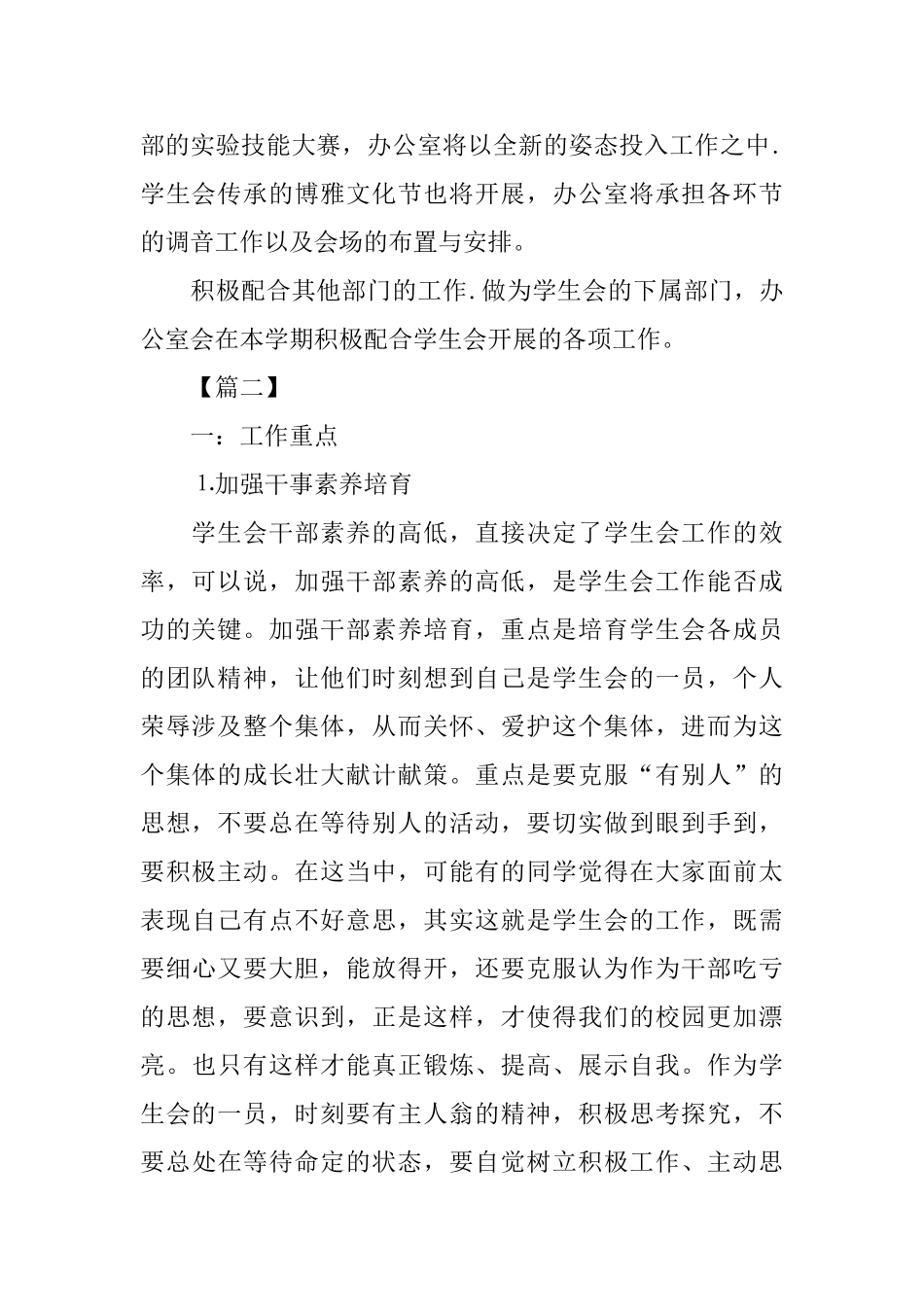 部的实验技能大赛，办公室将以全新的姿态投入工作之中.学生会传承的博雅文化节也将开展，办公室将承担各环节的调音工作以及会场的布置与安排。

积极配合其他部门的工作.做为学生会的下属部门，办公室会在本学期积极配合学生会开展的各项工作。

【篇二】

一：工作重点

1.加强干事素养培育

学生会干部素养的高低，直接决定了学生会工作的效率，可以说，加强干部素养的高低，是学生会工作能否成功的关键。加强干部素养培育，重点是培育学生会各成员的团队精神，让他们时刻想到自己是学生会的一员，个人荣辱涉及整个集体，从而关怀、爱护这个集体，进而为这个集体的成长壮大献计献策。重点是要克服“有别人”的思想，不要总在等待别人的活动，要切实做到眼到手到，要积极主动。在这当中，可能有的同学觉得在大家面前太表现自己有点不好意思，其实这就是学生会的工作，既需要细心又要大胆，能放得开，还要克服认为作为干部吃亏的思想，要意识到，正是这样，才使得我们的校园更加漂亮。也只有这样才能真正锻炼、提高、展示自我。作为学生会的一员，时刻要有主人翁的精神，积极思考探究，不要总处在等待命定的状态，要自觉树立积极工作、主动思